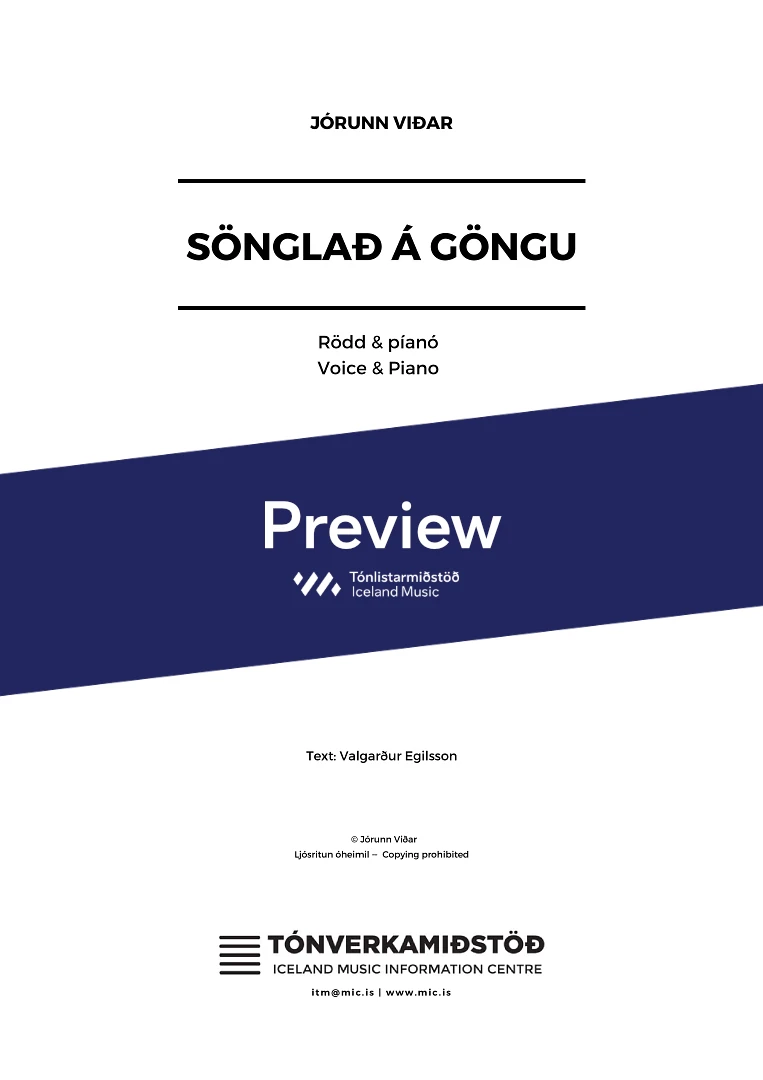 JÓRUNN VIÐAR

SÖNGLAÐ Á GÖNGU

Rödd & píanó
Voice & Piano

Preview

Tónlistarmiðstöð
Iceland Music

Text: Valgarður Egilsson

© Jórunn Viðar
Ljósritun óheimil – Copying prohibited

TÓNVERKAMIÐSTÖÐ
ICELAND MUSIC INFORMATION CENTRE
itm@mic.is | www.mic.is